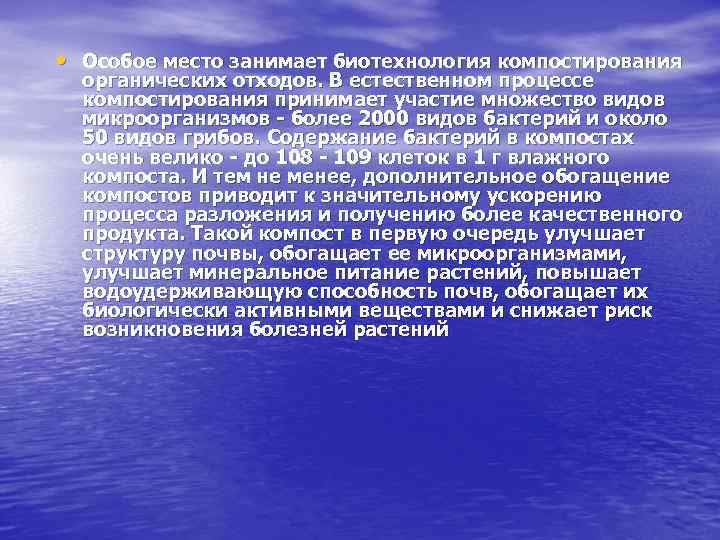 • Особое место занимает биотехнология компостирования органических отходов. В естественном процессе компостирования принимает участие множество видов микроорганизмов - более 2000 видов бактерий и около 50 видов грибов. Содержание бактерий в компостах очень велико - до 108 - 109 клеток в 1 г влажного компоста. И тем не менее, дополнительное обогащение компостов приводит к значительному ускорению процесса разложения и получению более качественного продукта. Такой компост в первую очередь улучшает структуру почвы, обогащает ее микроорганизмами, улучшает минеральное питание растений, повышает водоудерживающую способность почв, обогащает их биологически активными веществами и снижает риск возникновения болезней растений